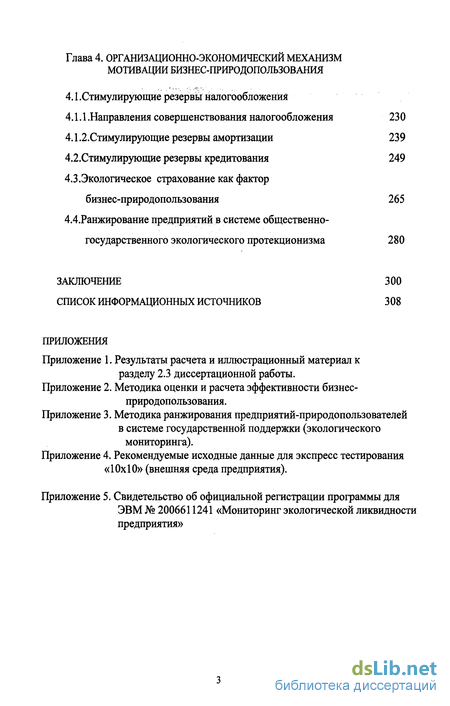 Глава 4. ОРГАНИЗАЦИОННО-ЭКОНОМИЧЕСКИЙ МЕХАНИЗМ МОТИВАЦИИ БИЗНЕС-ПРИРОДОПОЛЬЗОВАНИЯ

4.1.Стимулирующие резервы налогообложения

4.1.1.Направления совершенствования налогообложения 230

4.1.2.Стимулирующие резервы амортизации 239

4.2.Стимулирующие резервы кредитования 249

4.3.Экологическое страхование как фактор бизнес-природопользования 265

4.4.Ранжирование предприятий в системе общественно-государственного экологического протекционизма 280

ЗАКЛЮЧЕНИЕ 300

СПИСОК ИНФОРМАЦИОННЫХ ИСТОЧНИКОВ 308

ПРИЛОЖЕНИЯ

Приложение 1. Результаты расчета и иллюстрационный материал к разделу 2.3 диссертационной работы.

Приложение 2. Методика оценки и расчета эффективности бизнес-природопользования.

Приложение 3. Методика ранжирования предприятий-природопользователей в системе государственной поддержки (экологического мониторинга).

Приложение 4. Рекомендуемые исходные данные для экспресс тестирования «10х10» (внешняя среда предприятия).

Приложение 5. Свидетельство об официальной регистрации программы для ЭВМ № 2006611241 «Мониторинг экологической ликвидности предприятия»

3

dsLib.net
библиотека диссертаций